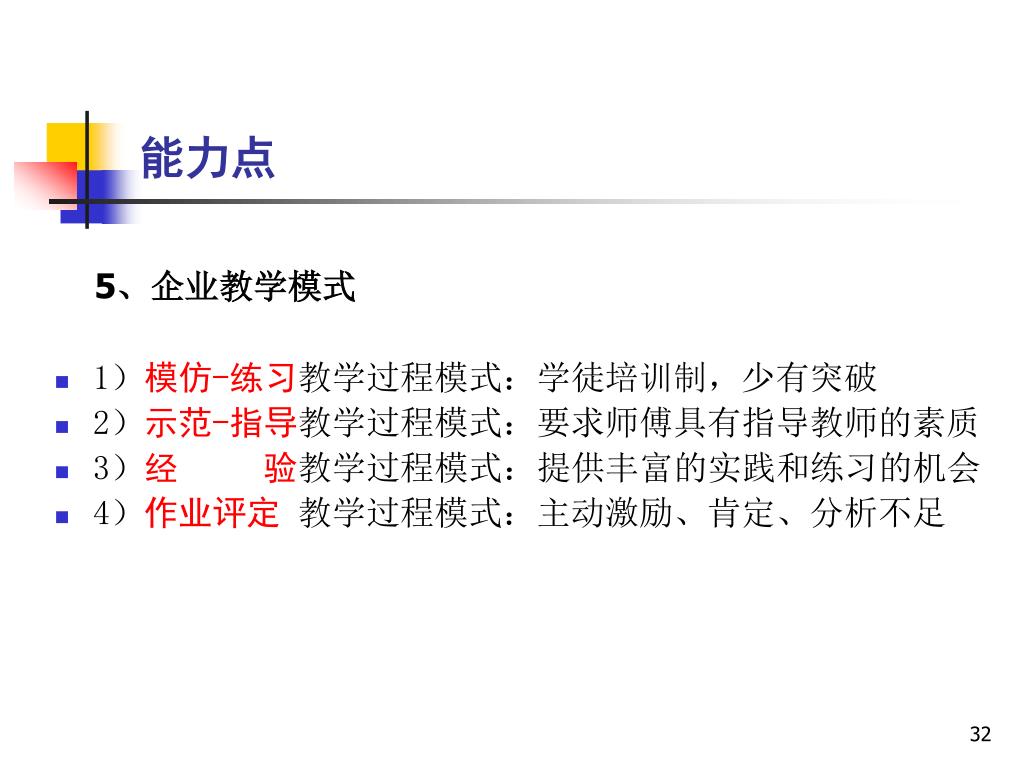 能力点

5、企业教学模式

• 1）模仿-练习教学过程模式：学徒培训制，少有突破
• 2）示范-指导教学过程模式：要求师傅具有指导教师的素质
• 3）经 验教学过程模式：提供丰富的实践和练习的机会
• 4）作业评定 教学过程模式：主动激励、肯定、分析不足

32